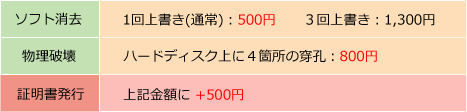 | ソフト消去 | 1回上書き(通常)：500円　　3回上書き：1,300円 |
|---|---|
| 物理破壊 | ハードディスク上に４箇所の穿孔：800円 |
| 証明書発行 | 上記金額に ＋500円 |